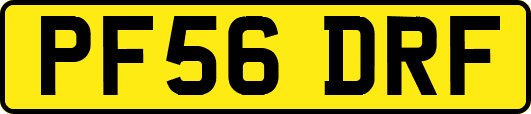 PF56 DRF